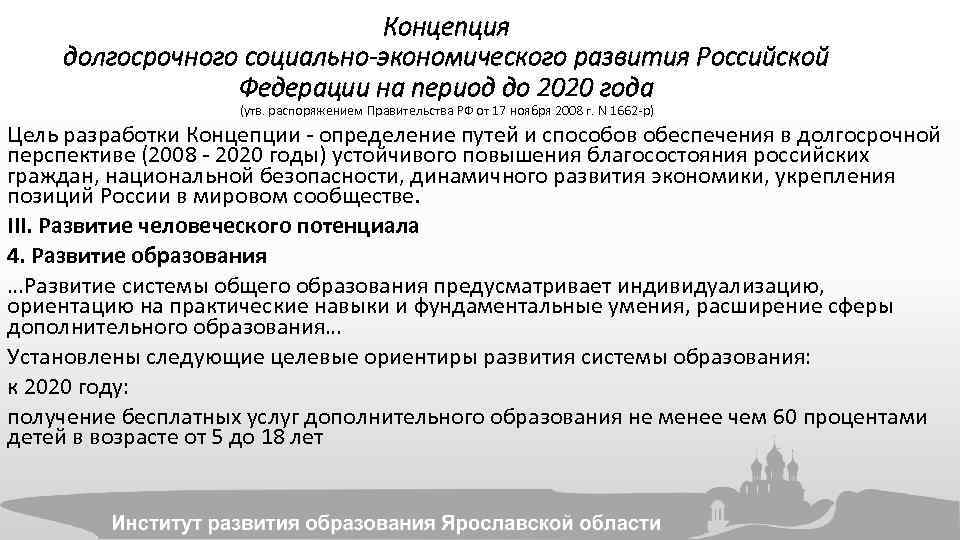 Концепция долгосрочного социально-экономического развития Российской Федерации на период до 2020 года
(утв. распоряжением Правительства РФ от 17 ноября 2008 г. N 1662-р)

Цель разработки Концепции - определение путей и способов обеспечения в долгосрочной перспективе (2008 - 2020 годы) устойчивого повышения благосостояния российских граждан, национальной безопасности, динамичного развития экономики, укрепления позиций России в мировом сообществе.

III. Развитие человеческого потенциала

4. Развитие образования

…Развитие системы общего образования предусматривает индивидуализацию, ориентацию на практические навыки и фундаментальные умения, расширение сферы дополнительного образования…

Установлены следующие целевые ориентиры развития системы образования:

к 2020 году:

получение бесплатных услуг дополнительного образования не менее чем 60 процентами детей в возрасте от 5 до 18 лет

Институт развития образования Ярославской области